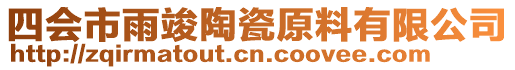 四会市雨竣陶瓷原料有限公司
http://zqirmatout.cn.coovee.com